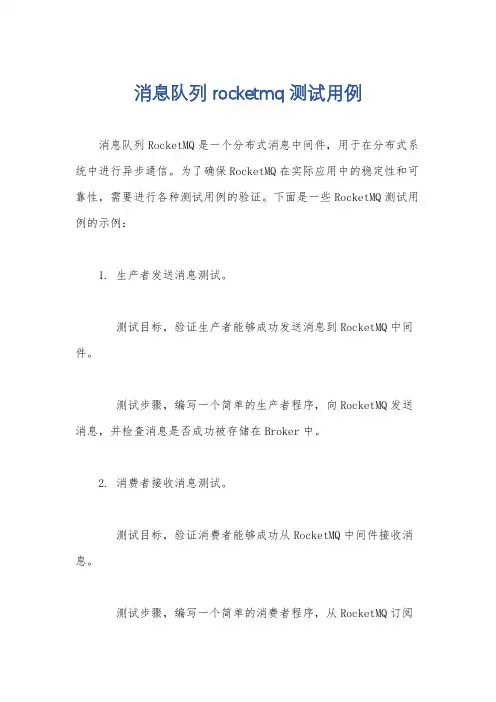 消息队列 rocketmq 测试用例

消息队列 RocketMQ 是一个分布式消息中间件，用于在分布式系统中进行异步通信。为了确保 RocketMQ 在实际应用中的稳定性和可靠性，需要进行各种测试用例的验证。下面是一些 RocketMQ 测试用例的示例：

1. 生产者发送消息测试。

测试目标，验证生产者能够成功发送消息到 RocketMQ 中间件。

测试步骤，编写一个简单的生产者程序，向 RocketMQ 发送消息，并检查消息是否成功被存储在 Broker 中。

2. 消费者接收消息测试。

测试目标，验证消费者能够成功从 RocketMQ 中间件接收消息。

测试步骤，编写一个简单的消费者程序，从 RocketMQ 订阅